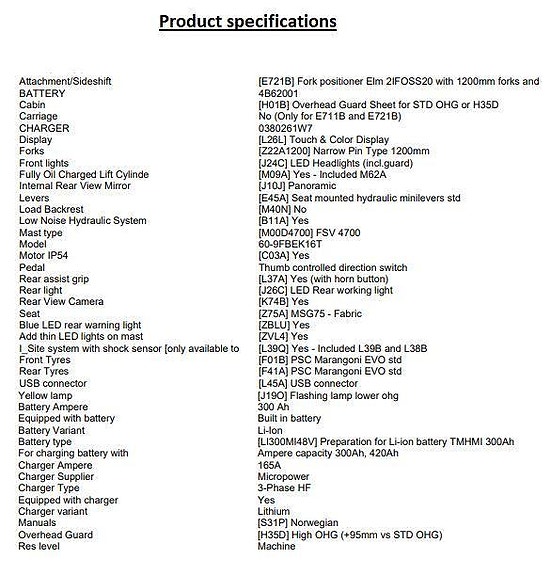 Product specifications

| | |
|---|---|
| Attachment/Sideshift | [E721B] Fork positioner Elm 2IFOSS20 with 1200mm forks and |
| BATTERY | 4B62001 |
| Cabin | [H01B] Overhead Guard Sheet for STD OHG or H35D |
| Carriage | No (Only for E711B and E721B) |
| CHARGER | 0380261W7 |
| Display | [L26L] Touch & Color Display |
| Forks | [Z22A1200] Narrow Pin Type 1200mm |
| Front lights | [J24C] LED Headlights (incl.guard) |
| Fully Oil Charged Lift Cylinde | [M09A] Yes - Included M62A |
| Internal Rear View Mirror | [J10J] Panoramic |
| Levers | [E45A] Seat mounted hydraulic minilevers std |
| Load Backrest | [M40N] No |
| Low Noise Hydraulic System | [B11A] Yes |
| Mast type | [M00D4700] FSV 4700 |
| Model | 60-9FBEK16T |
| Motor IP54 | [C03A] Yes |
| Pedal | Thumb controlled direction switch |
| Rear assist grip | [L37A] Yes (with horn button) |
| Rear light | [J26C] LED Rear working light |
| Rear View Camera | [K74B] Yes |
| Seat | [Z75A] MSG75 - Fabric |
| Blue LED rear warning light | [ZBLU] Yes |
| Add thin LED lights on mast | [ZVL4] Yes |
| I_Site system with shock sensor [only available to | [L39Q] Yes - Included L39B and L38B |
| Front Tyres | [F01B] PSC Marangoni EVO std |
| Rear Tyres | [F41A] PSC Marangoni EVO std |
| USB connector | [L45A] USB connector |
| Yellow lamp | [J19O] Flashing lamp lower ohg |
| Battery Ampere | 300 Ah |
| Equipped with battery | Built in battery |
| Battery Variant | Li-Ion |
| Battery type | [LI300MI48V] Preparation for Li-ion battery TMHMI 300Ah |
| For charging battery with | Ampere capacity 300Ah, 420Ah |
| Charger Ampere | 165A |
| Charger Supplier | Micropower |
| Charger Type | 3-Phase HF |
| Equipped with charger | Yes |
| Charger variant | Lithium |
| Manuals | [S31P] Norwegian |
| Overhead Guard | [H35D] High OHG (+95mm vs STD OHG) |
| Res level | Machine |